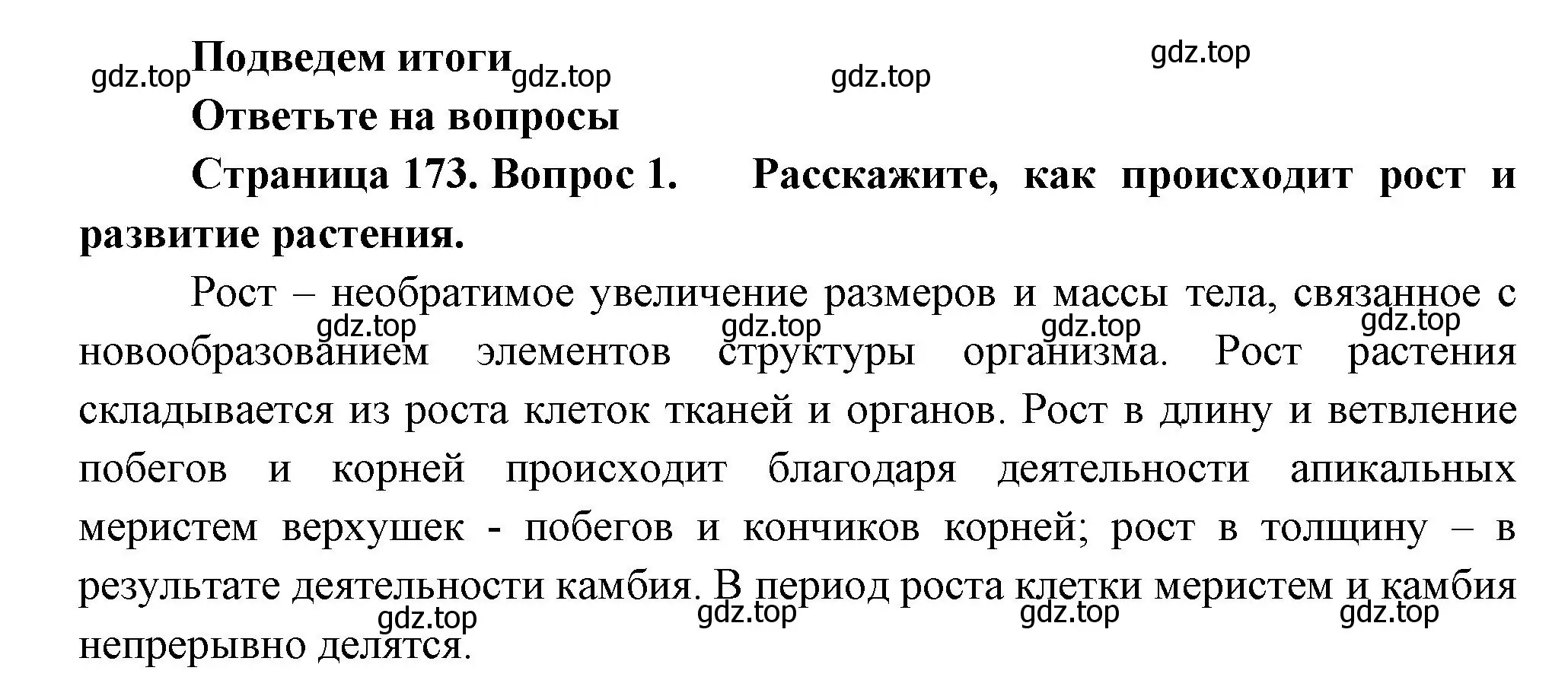 gdz.top Подведем итоги gdz.top gdz.top gdz.top

Ответьте на вопросы

Страница 173. Вопрос 1. Расскажите, как происходит рост и развитие растения.

Рост – необратимое увеличение размеров и массы тела, связанное с новообразованием элементов структуры организма. Рост растения складывается из роста клеток тканей и органов. Рост в длину и ветвление побегов и корней происходит благодаря деятельности апикальных меристем верхушек - побегов и кончиков корней; рост в толщину – в результате деятельности камбия. В период роста клетки меристем и камбия непрерывно делятся.

gdz.top gdz.top gdz.top gdz.top

gdz.top gdz.top gdz.top gdz.top